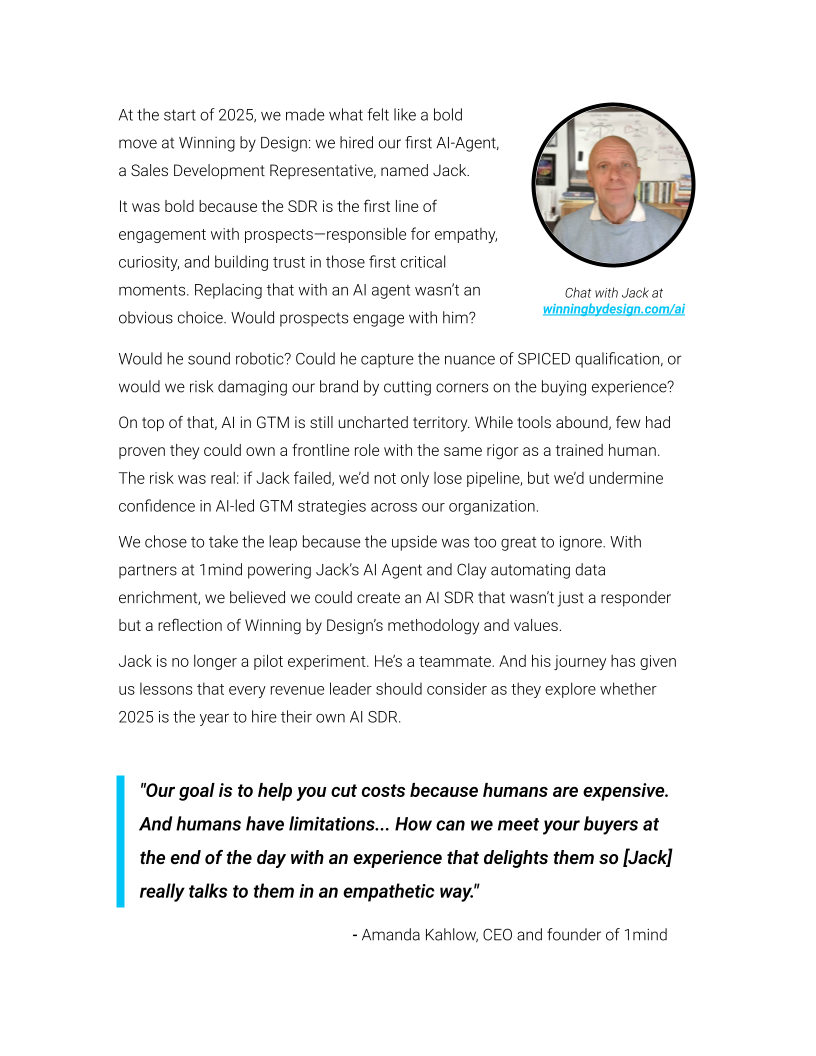 At the start of 2025, we made what felt like a bold move at Winning by Design: we hired our first AI-Agent, a Sales Development Representative, named Jack.

It was bold because the SDR is the first line of engagement with prospects—responsible for empathy, curiosity, and building trust in those first critical moments. Replacing that with an AI agent wasn't an obvious choice. Would prospects engage with him?

Chat with Jack at winningbydesign.com/ai

Would he sound robotic? Could he capture the nuance of SPICED qualification, or would we risk damaging our brand by cutting corners on the buying experience?

On top of that, AI in GTM is still uncharted territory. While tools abound, few had proven they could own a frontline role with the same rigor as a trained human. The risk was real: if Jack failed, we'd not only lose pipeline, but we'd undermine confidence in AI-led GTM strategies across our organization.

We chose to take the leap because the upside was too great to ignore. With partners at 1mind powering Jack's AI Agent and Clay automating data enrichment, we believed we could create an AI SDR that wasn't just a responder but a reflection of Winning by Design's methodology and values.

Jack is no longer a pilot experiment. He's a teammate. And his journey has given us lessons that every revenue leader should consider as they explore whether 2025 is the year to hire their own AI SDR.

"Our goal is to help you cut costs because humans are expensive. And humans have limitations... How can we meet your buyers at the end of the day with an experience that delights them so [Jack] really talks to them in an empathetic way."

- Amanda Kahlow, CEO and founder of 1mind